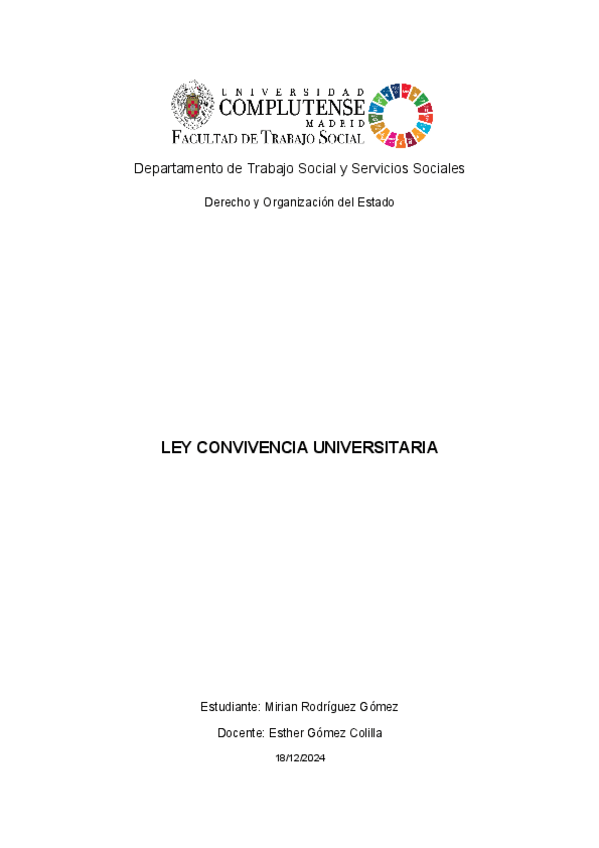 UNIVERSIDAD
COMPLUTENSE
MADRID
FACULTAD DE TRABAJO SOCIAL

Departamento de Trabajo Social y Servicios Sociales

Derecho y Organización del Estado

LEY CONVIVENCIA UNIVERSITARIA

Estudiante: Mirian Rodríguez Gómez

Docente: Esther Gómez Colilla

18/12/2024